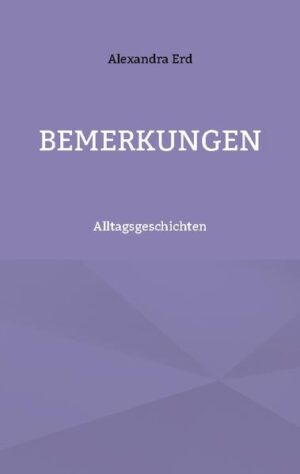 Alexandra Erd

BEMERKUNGEN

Alltagsgeschichten